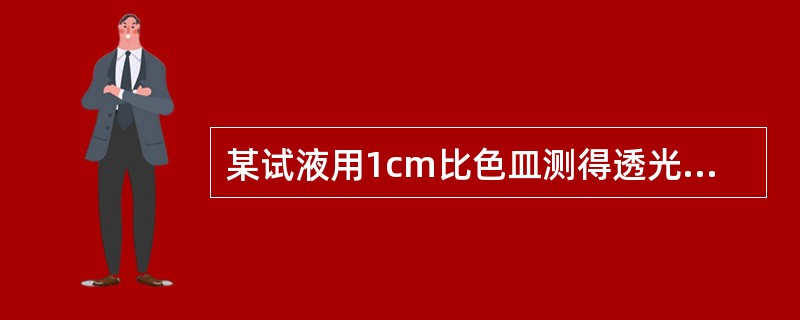 某试液用1cm比色皿测得透光...